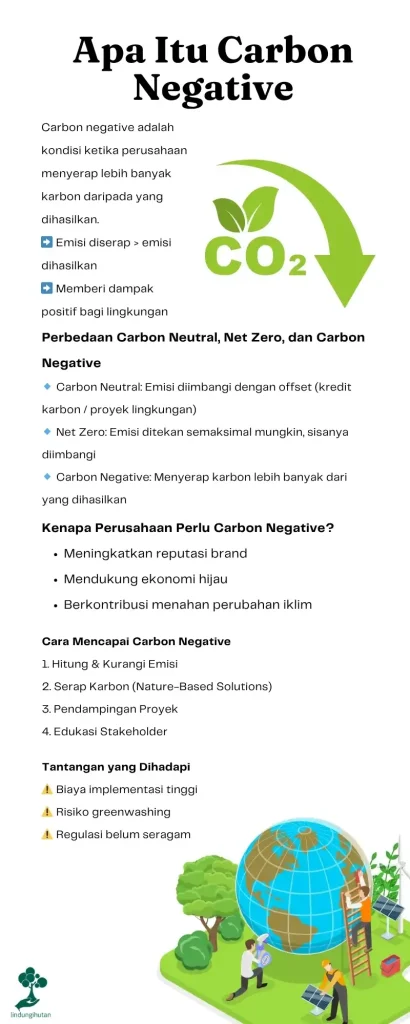 Apa Itu Carbon Negative

Carbon negative adalah kondisi ketika perusahaan menyerap lebih banyak karbon daripada yang dihasilkan.

➡️ Emisi diserap > emisi dihasilkan

➡️ Memberi dampak positif bagi lingkungan

$CO_2$

Perbedaan Carbon Neutral, Net Zero, dan Carbon Negative

🔹 Carbon Neutral: Emisi diimbangi dengan offset (kredit karbon / proyek lingkungan)

🔹 Net Zero: Emisi ditekan semaksimal mungkin, sisanya diimbangi

🔹 Carbon Negative: Menyerap karbon lebih banyak dari yang dihasilkan

Kenapa Perusahaan Perlu Carbon Negative?

• Meningkatkan reputasi brand
• Mendukung ekonomi hijau
• Berkontribusi menahan perubahan iklim

Cara Mencapai Carbon Negative

1. Hitung & Kurangi Emisi
2. Serap Karbon (Nature-Based Solutions)
3. Pendampingan Proyek
4. Edukasi Stakeholder

Tantangan yang Dihadapi

⚠️ Biaya implementasi tinggi
⚠️ Risiko greenwashing
⚠️ Regulasi belum seragam

lindungihutan